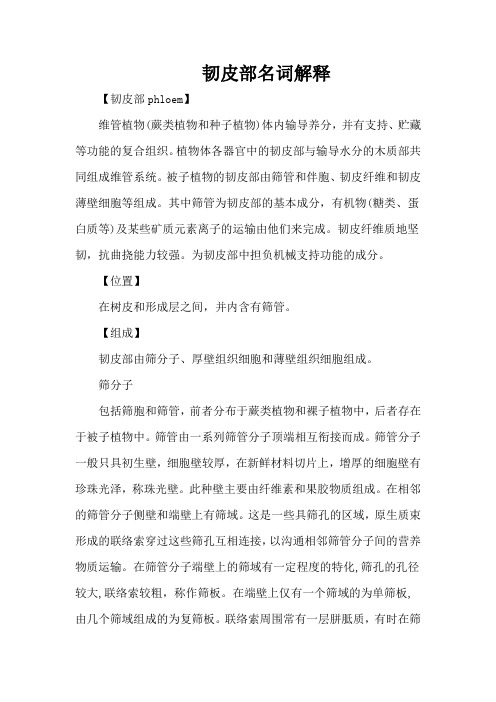 韧皮部名词解释

【韧皮部 phloem】

维管植物(蕨类植物和种子植物)体内输导养分，并有支持、贮藏等功能的复合组织。植物体各器官中的韧皮部与输导水分的木质部共同组成维管系统。被子植物的韧皮部由筛管和伴胞、韧皮纤维和韧皮薄壁细胞等组成。其中筛管为韧皮部的基本成分，有机物(糖类、蛋白质等)及某些矿质元素离子的运输由他们来完成。韧皮纤维质地坚韧，抗曲挠能力较强。为韧皮部中担负机械支持功能的成分。

【位置】

在树皮和形成层之间，并内含有筛管。

【组成】

韧皮部由筛分子、厚壁组织细胞和薄壁组织细胞组成。

筛分子

包括筛胞和筛管，前者分布于蕨类植物和裸子植物中，后者存在于被子植物中。筛管由一系列筛管分子顶端相互衔接而成。筛管分子一般只具初生壁，细胞壁较厚，在新鲜材料切片上，增厚的细胞壁有珍珠光泽，称珠光壁。此种壁主要由纤维素和果胶物质组成。在相邻的筛管分子侧壁和端壁上有筛域。这是一些具筛孔的区域，原生质束形成的联络索穿过这些筛孔互相连接，以沟通相邻筛管分子间的营养物质运输。在筛管分子端壁上的筛域有一定程度的特化,筛孔的孔径较大,联络索较粗，称作筛板。在端壁上仅有一个筛域的为单筛板,由几个筛域组成的为复筛板。联络索周围常有一层胼胝质，有时在筛